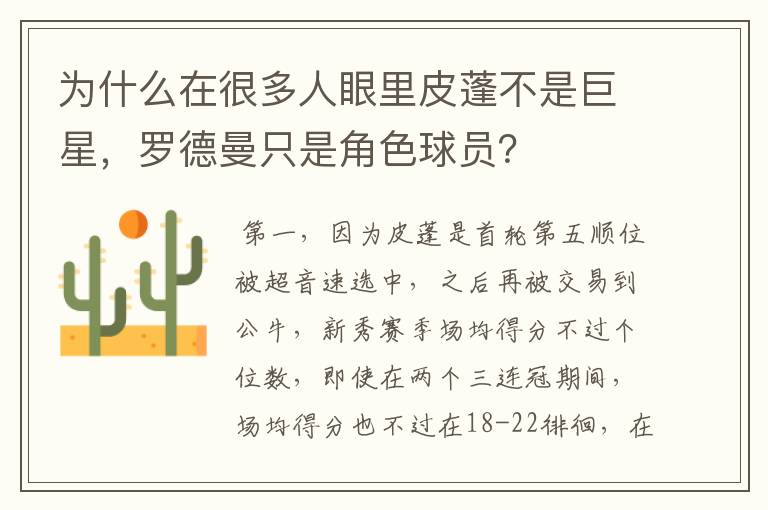 为什么在很多人眼里皮蓬不是巨星，罗德曼只是角色球员？

第一，因为皮蓬是首轮第五顺位被超音速选中，之后再被交易到公牛，新秀赛季场均得分不过个位数，即使在两个三连冠期间，场均得分也不过在18-22徘徊，在